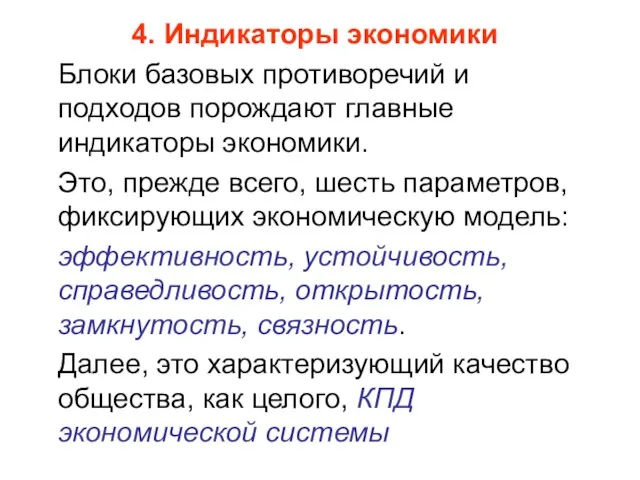 4. Индикаторы экономики

Блоки базовых противоречий и подходов порождают главные индикаторы экономики.

Это, прежде всего, шесть параметров, фиксирующих экономическую модель:

эффективность, устойчивость, справедливость, открытость, замкнутость, связность.

Далее, это характеризующий качество общества, как целого, КПД экономической системы